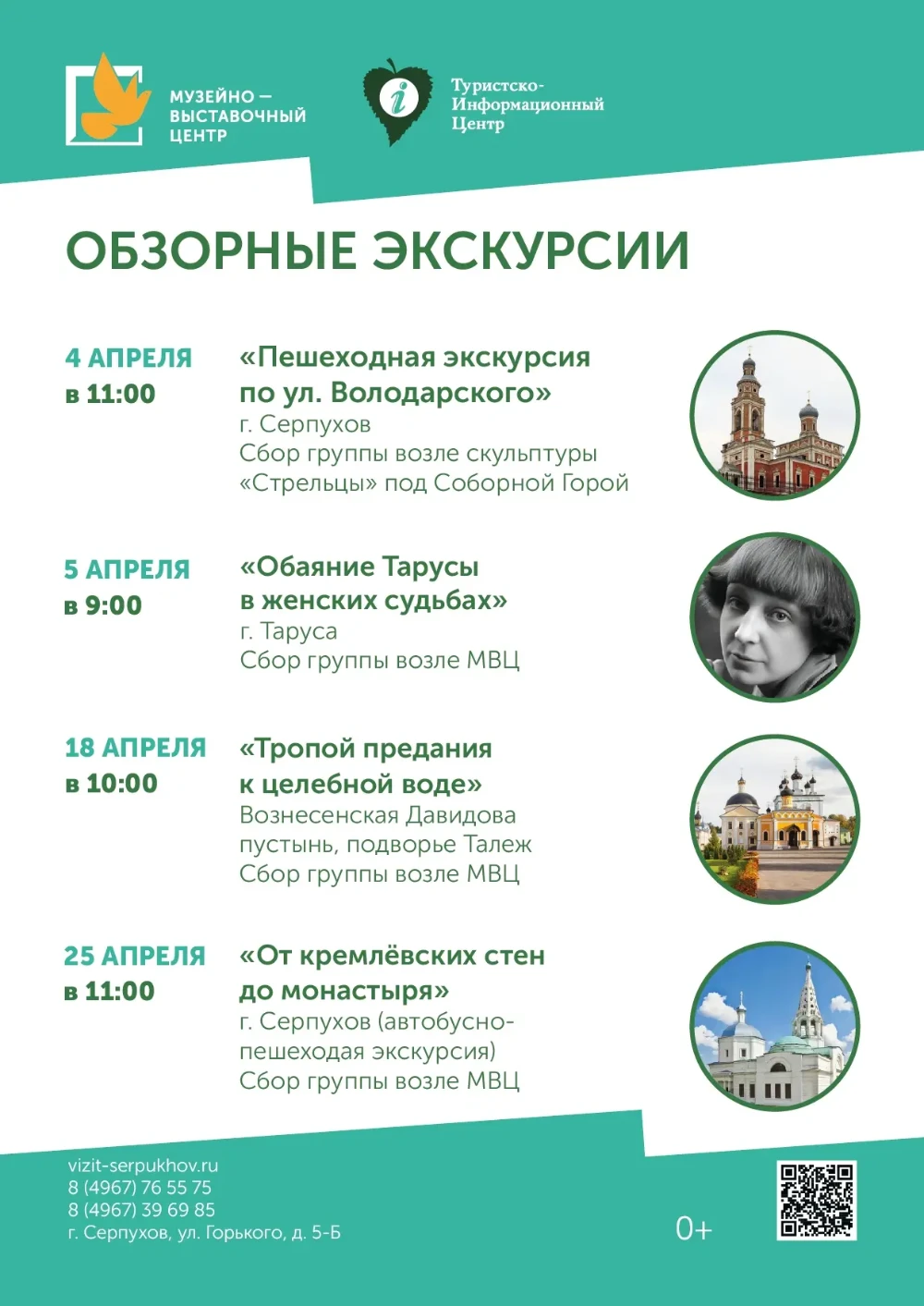 МУЗЕЙНО — ВЫСТАВОЧНЫЙ ЦЕНТР

Туристско-Информационный Центр

ОБЗОРНЫЕ ЭКСКУРСИИ

4 АПРЕЛЯ
в 11:00

«Пешеходная экскурсия по ул. Володарского»
г. Серпухов
Сбор группы возле скульптуры «Стрельцы» под Соборной Горой

5 АПРЕЛЯ
в 9:00

«Обаяние Тарусы в женских судьбах»
г. Таруса
Сбор группы возле МВЦ

18 АПРЕЛЯ
в 10:00

«Тропой предания к целебной воде»
Вознесенская Давидова пустынь, подворье Талеж
Сбор группы возле МВЦ

25 АПРЕЛЯ
в 11:00

«От кремлёвских стен до монастыря»
г. Серпухов (автобусно-пешеходая экскурсия)
Сбор группы возле МВЦ

vizit-serpukhov.ru
8 (4967) 76 55 75
8 (4967) 39 69 85
г. Серпухов, ул. Горького, д. 5-Б

0+